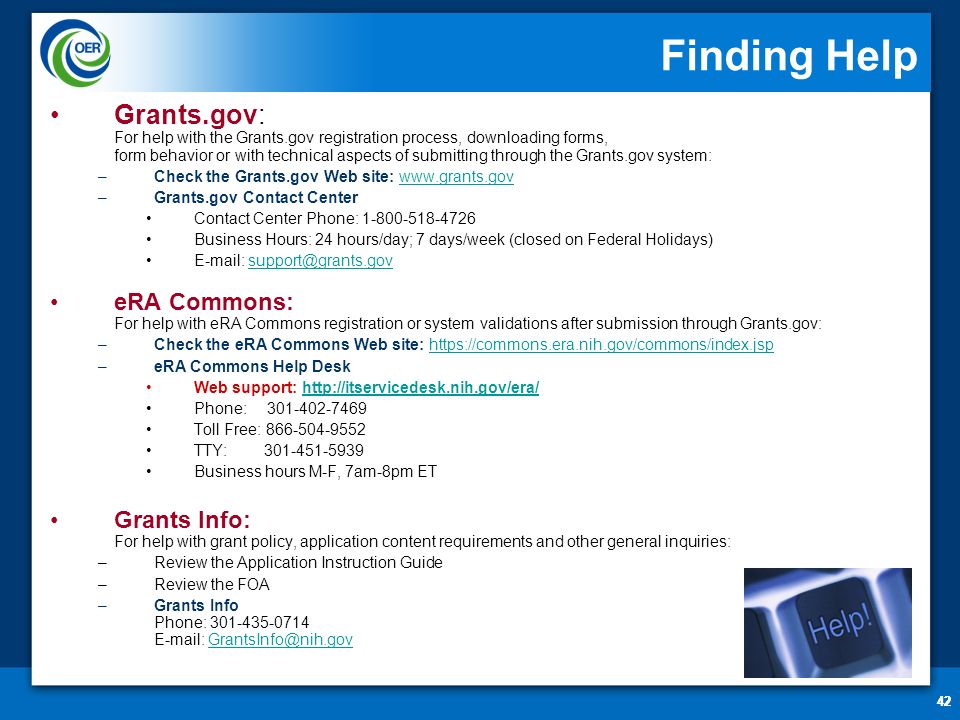 OER

Finding Help

• Grants.gov:
For help with the Grants.gov registration process, downloading forms, form behavior or with technical aspects of submitting through the Grants.gov system:
– Check the Grants.gov Web site: www.grants.gov
– Grants.gov Contact Center
• Contact Center Phone: 1-800-518-4726
• Business Hours: 24 hours/day; 7 days/week (closed on Federal Holidays)
• E-mail: support@grants.gov

• eRA Commons:
For help with eRA Commons registration or system validations after submission through Grants.gov:
– Check the eRA Commons Web site: https://commons.era.nih.gov/commons/index.jsp
– eRA Commons Help Desk
• Web support: http://itservicedesk.nih.gov/era/
• Phone: 301-402-7469
• Toll Free: 866-504-9552
• TTY: 301-451-5939
• Business hours M-F, 7am-8pm ET

• Grants Info:
For help with grant policy, application content requirements and other general inquiries:
– Review the Application Instruction Guide
– Review the FOA
– Grants Info
Phone: 301-435-0714
E-mail: GrantsInfo@nih.gov

Help!

42